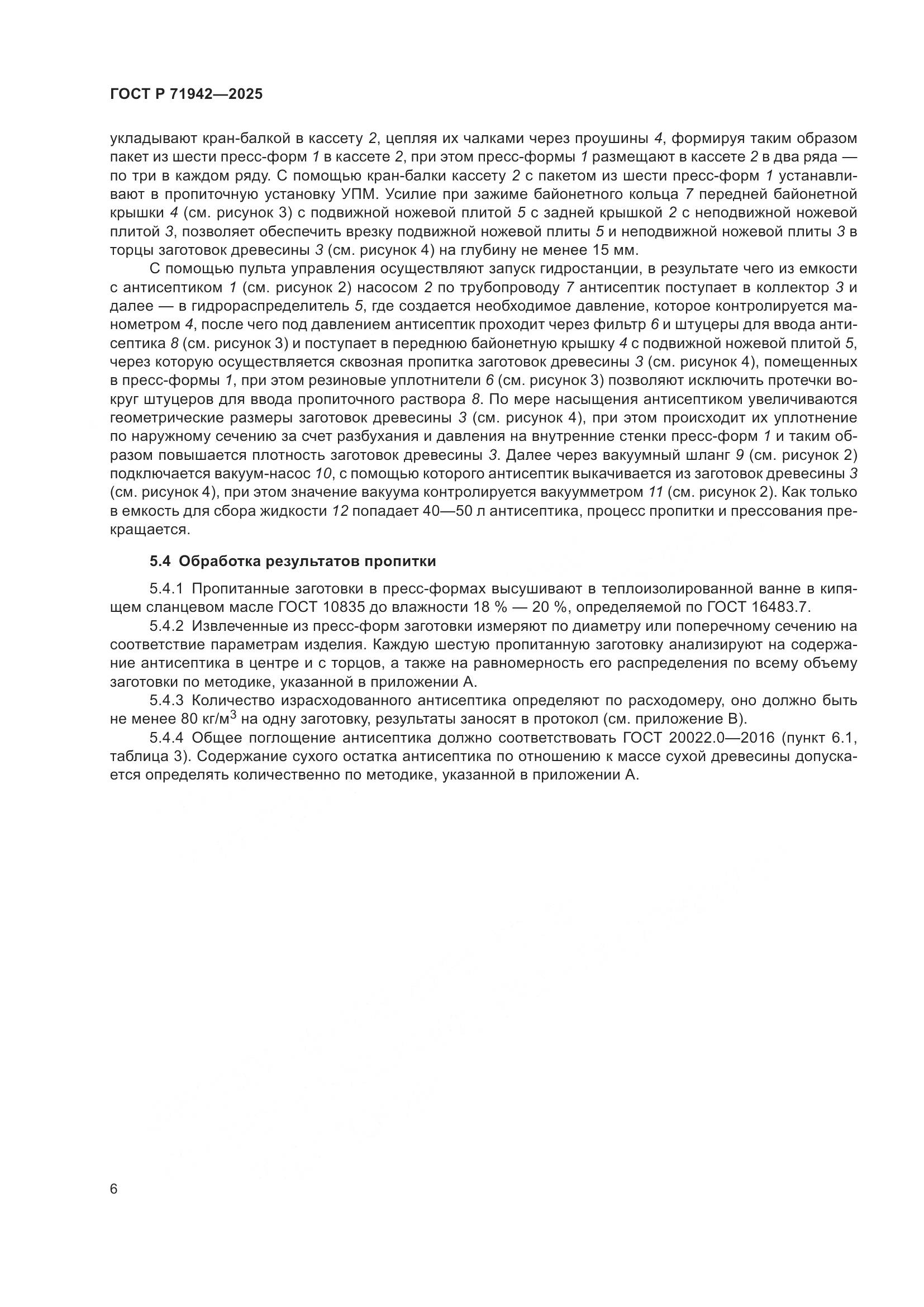 ГОСТ Р 71942—2025

укладывают кран-балкой в кассету 2, цепляя их чалками через проушины 4, формируя таким образом пакет из шести пресс-форм 1 в кассете 2, при этом пресс-формы 1 размещают в кассете 2 в два ряда — по три в каждом ряду. С помощью кран-балки кассету 2 с пакетом из шести пресс-форм 1 устанавливают в пропиточную установку УПМ. Усилие при зажиме байонетного кольца 7 передней байонетной крышки 4 (см. рисунок 3) с подвижной ножевой плитой 5 с задней крышкой 2 с неподвижной ножевой плитой 3, позволяет обеспечить врезку подвижной ножевой плиты 5 и неподвижной ножевой плиты 3 в торцы заготовок древесины 3 (см. рисунок 4) на глубину не менее 15 мм.

С помощью пульта управления осуществляют запуск гидростанции, в результате чего из емкости с антисептиком 1 (см. рисунок 2) насосом 2 по трубопроводу 7 антисептик поступает в коллектор 3 и далее — в гидрораспределитель 5, где создается необходимое давление, которое контролируется манометром 4, после чего под давлением антисептик проходит через фильтр 6 и штуцеры для ввода антисептика 8 (см. рисунок 3) и поступает в переднюю байонетную крышку 4 с подвижной ножевой плитой 5, через которую осуществляется сквозная пропитка заготовок древесины 3 (см. рисунок 4), помещенных в пресс-формы 1, при этом резиновые уплотнители 6 (см. рисунок 3) позволяют исключить протечки вокруг штуцеров для ввода пропиточного раствора 8. По мере насыщения антисептиком увеличиваются геометрические размеры заготовок древесины 3 (см. рисунок 4), при этом происходит их уплотнение по наружному сечению за счет разбухания и давления на внутренние стенки пресс-форм 1 и таким образом повышается плотность заготовок древесины 3. Далее через вакуумный шланг 9 (см. рисунок 2) подключается вакуум-насос 10, с помощью которого антисептик выкачивается из заготовок древесины 3 (см. рисунок 4), при этом значение вакуума контролируется вакуумметром 11 (см. рисунок 2). Как только в емкость для сбора жидкости 12 попадает 40—50 л антисептика, процесс пропитки и прессования прекращается.

5.4 Обработка результатов пропитки

5.4.1 Пропитанные заготовки в пресс-формах высушивают в теплоизолированной ванне в кипящем сланцевом масле ГОСТ 10835 до влажности 18 % — 20 %, определяемой по ГОСТ 16483.7.

5.4.2 Извлеченные из пресс-форм заготовки измеряют по диаметру или поперечному сечению на соответствие параметрам изделия. Каждую шестую пропитанную заготовку анализируют на содержание антисептика в центре и с торцов, а также на равномерность его распределения по всему объему заготовки по методике, указанной в приложении А.

5.4.3 Количество израсходованного антисептика определяют по расходомеру, оно должно быть не менее 80 кг/м$^3$ на одну заготовку, результаты заносят в протокол (см. приложение В).

5.4.4 Общее поглощение антисептика должно соответствовать ГОСТ 20022.0—2016 (пункт 6.1, таблица 3). Содержание сухого остатка антисептика по отношению к массе сухой древесины допускается определять количественно по методике, указанной в приложении А.

6